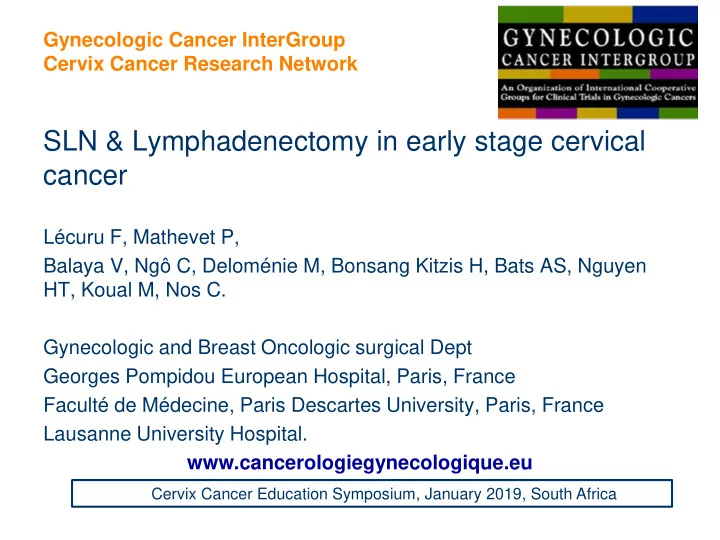 Gynecologic Cancer InterGroup
Cervix Cancer Research Network

GYNECOLOGIC
CANCER INTERGROUP
An Organization of International Cooperative Groups for Clinical Trials in Gynecologic Cancers

SLN & Lymphadenectomy in early stage cervical cancer

Lécuru F, Mathevet P,
Balaya V, Ngô C, Deloménie M, Bonsang Kitzis H, Bats AS, Nguyen HT, Koual M, Nos C.

Gynecologic and Breast Oncologic surgical Dept
Georges Pompidou European Hospital, Paris, France
Faculté de Médecine, Paris Descartes University, Paris, France
Lausanne University Hospital.

www.cancerologiegynecologique.eu

Cervix Cancer Education Symposium, January 2019, South Africa